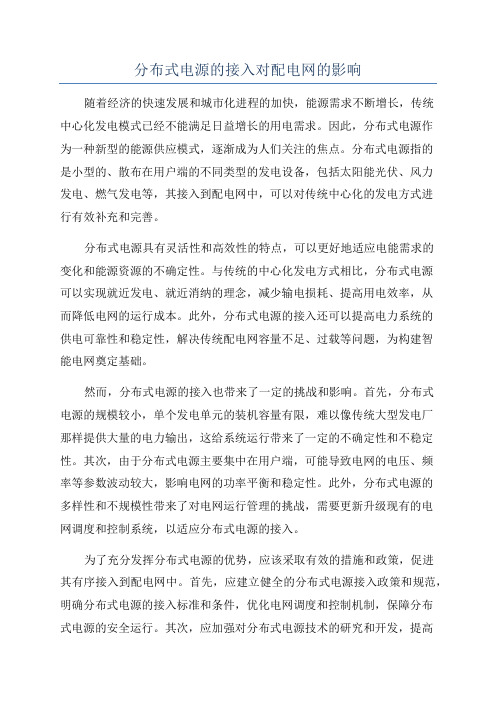 分布式电源的接入对配电网的影响

随着经济的快速发展和城市化进程的加快，能源需求不断增长，传统中心化发电模式已经不能满足日益增长的用电需求。因此，分布式电源作为一种新型的能源供应模式，逐渐成为人们关注的焦点。分布式电源指的是小型的、散布在用户端的不同类型的发电设备，包括太阳能光伏、风力发电、燃气发电等，其接入到配电网中，可以对传统中心化的发电方式进行有效补充和完善。

分布式电源具有灵活性和高效性的特点，可以更好地适应电能需求的变化和能源资源的不确定性。与传统的中心化发电方式相比，分布式电源可以实现就近发电、就近消纳的理念，减少输电损耗、提高用电效率，从而降低电网的运行成本。此外，分布式电源的接入还可以提高电力系统的供电可靠性和稳定性，解决传统配电网容量不足、过载等问题，为构建智能电网奠定基础。

然而，分布式电源的接入也带来了一定的挑战和影响。首先，分布式电源的规模较小，单个发电单元的装机容量有限，难以像传统大型发电厂那样提供大量的电力输出，这给系统运行带来了一定的不确定性和不稳定性。其次，由于分布式电源主要集中在用户端，可能导致电网的电压、频率等参数波动较大，影响电网的功率平衡和稳定性。此外，分布式电源的多样性和不规模性带来了对电网运行管理的挑战，需要更新升级现有的电网调度和控制系统，以适应分布式电源的接入。

为了充分发挥分布式电源的优势，应该采取有效的措施和政策，促进其有序接入到配电网中。首先，应建立健全的分布式电源接入政策和规范，明确分布式电源的接入标准和条件，优化电网调度和控制机制，保障分布式电源的安全运行。其次，应加强对分布式电源技术的研究和开发，提高